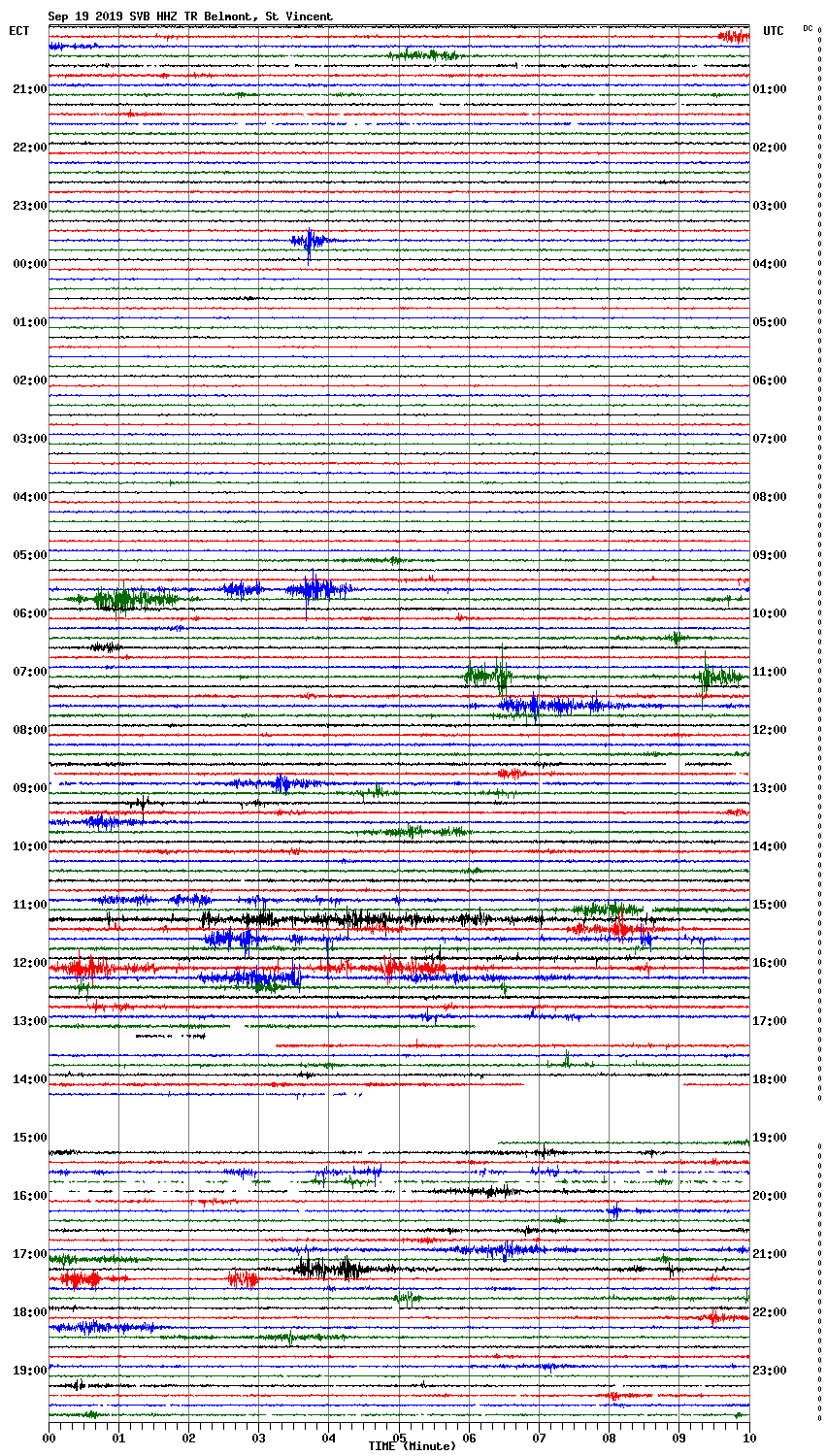 Sep 19 2019 SVB HHZ TR Belmont, St Vincent

ECT

UTC

DC

21:00
22:00
23:00
00:00
01:00
02:00
03:00
04:00
05:00
06:00
07:00
08:00
09:00
10:00
11:00
12:00
13:00
14:00
15:00
16:00
17:00
18:00
19:00

01:00
02:00
03:00
04:00
05:00
06:00
07:00
08:00
09:00
10:00
11:00
12:00
13:00
14:00
15:00
16:00
17:00
18:00
19:00
20:00
21:00
22:00
23:00

00 01 02 03 04 05 06 07 08 09 10

TIME (Minute)